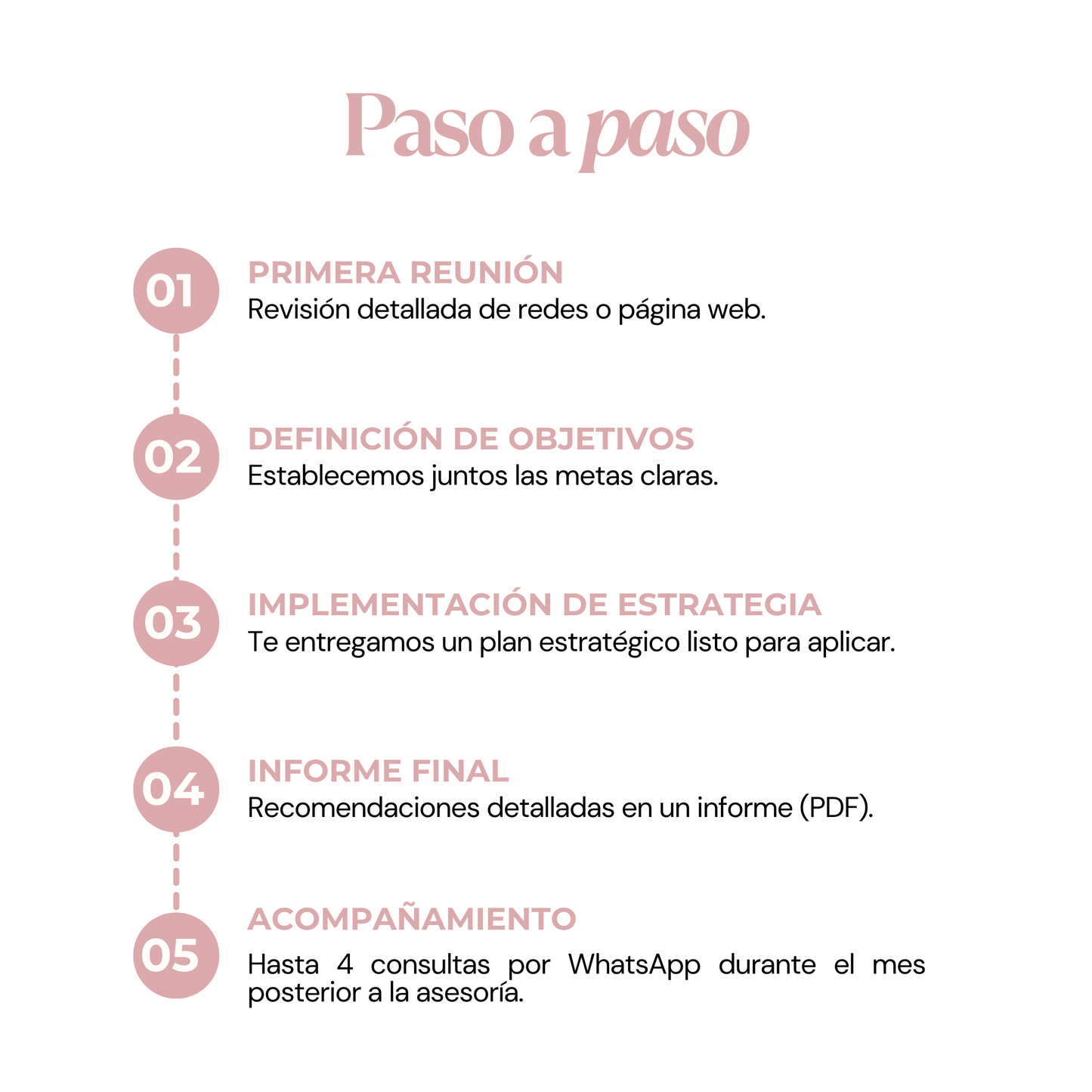 Paso a paso

01
PRIMERA REUNIÓN
Revisión detallada de redes o página web.

02
DEFINICIÓN DE OBJETIVOS
Establecemos juntos las metas claras.

03
IMPLEMENTACIÓN DE ESTRATEGIA
Te entregamos un plan estratégico listo para aplicar.

04
INFORME FINAL
Recomendaciones detalladas en un informe (PDF).

05
ACOMPAÑAMIENTO
Hasta 4 consultas por WhatsApp durante el mes posterior a la asesoría.